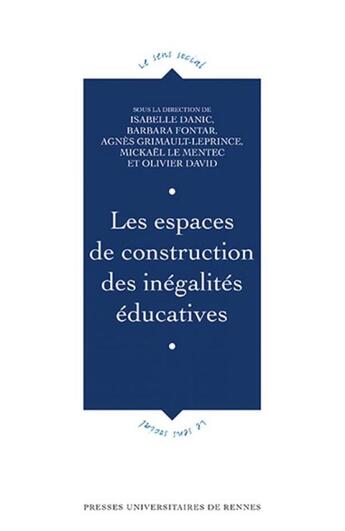 Le sens social

SOUS LA DIRECTION DE
ISABELLE DANIC,
BARBARA FONTAR,
AGNÈS GRIMAULT-LEPRINCE,
MICKAËL LE MENTEC
ET OLIVIER DAVID

Les espaces de construction des inégalités éducatives

Le sens social

PRESSES UNIVERSITAIRES DE RENNES